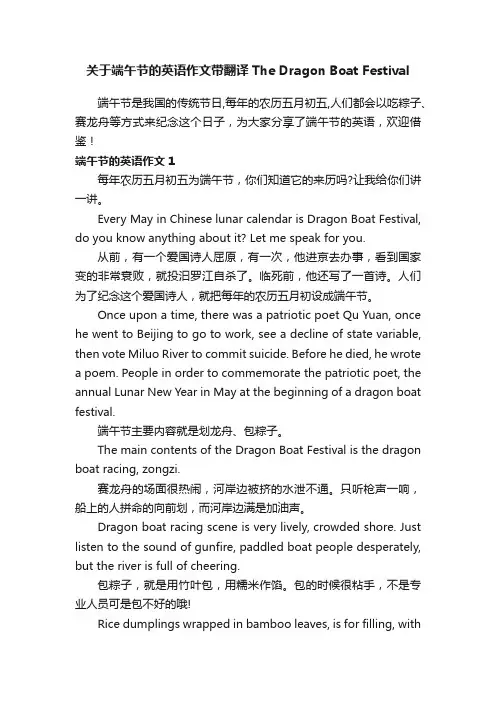 关于端午节的英语作文带翻译 The Dragon Boat Festival

端午节是我国的传统节日,每年的农历五月初五,人们都会以吃粽子、赛龙舟等方式来纪念这个日子，为大家分享了端午节的英语，欢迎借鉴！

端午节的英语作文 1

每年农历五月初五为端午节，你们知道它的来历吗?让我给你们讲一讲。

Every May in Chinese lunar calendar is Dragon Boat Festival, do you know anything about it? Let me speak for you.

从前，有一个爱国诗人屈原，有一次，他进京去办事，看到国家变的非常衰败，就投汨罗江自杀了。临死前，他还写了一首诗。人们为了纪念这个爱国诗人，就把每年的农历五月初设成端午节。

Once upon a time, there was a patriotic poet Qu Yuan, once he went to Beijing to go to work, see a decline of state variable, then vote Miluo River to commit suicide. Before he died, he wrote a poem. People in order to commemorate the patriotic poet, the annual Lunar New Year in May at the beginning of a dragon boat festival.

端午节主要内容就是划龙舟、包粽子。

The main contents of the Dragon Boat Festival is the dragon boat racing, zongzi.

赛龙舟的场面很热闹，河岸边被挤的水泄不通。只听枪声一响，船上的人拼命的向前划，而河岸边满是加油声。

Dragon boat racing scene is very lively, crowded shore. Just listen to the sound of gunfire, paddled boat people desperately, but the river is full of cheering.

包粽子，就是用竹叶包，用糯米作馅。包的时候很粘手，不是专业人员可是包不好的哦!

Rice dumplings wrapped in bamboo leaves, is for filling, with